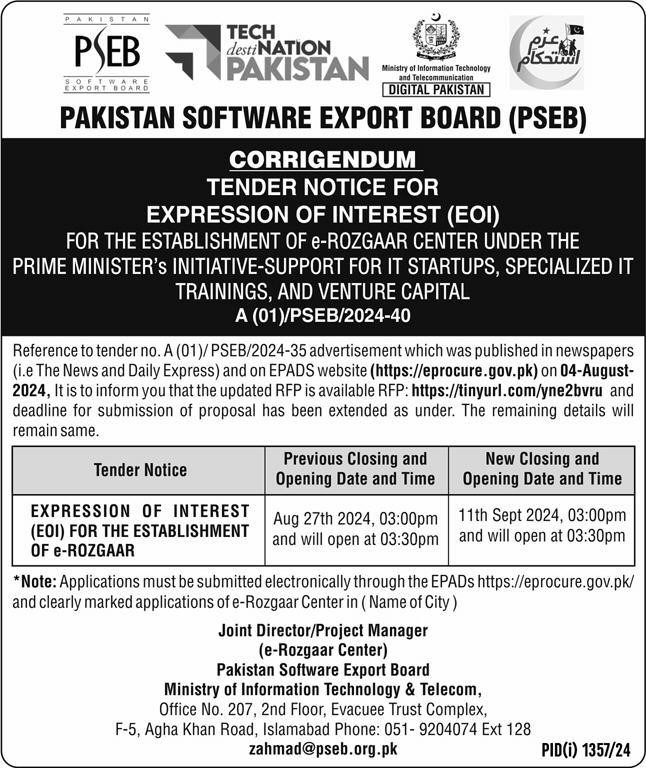 PAKISTAN
PSEB
SOFTWARE EXPORT BOARD

TECH destiNATION PAKISTAN

Ministry of Information Technology and Telecommunication
DIGITAL PAKISTAN

عزم استحکام

PAKISTAN SOFTWARE EXPORT BOARD (PSEB)

CORRIGENDUM
TENDER NOTICE FOR
EXPRESSION OF INTEREST (EOI)
FOR THE ESTABLISHMENT OF e-ROZGAAR CENTER UNDER THE PRIME MINISTER's INITIATIVE-SUPPORT FOR IT STARTUPS, SPECIALIZED IT TRAININGS, AND VENTURE CAPITAL
A (01)/PSEB/2024-40

Reference to tender no. A (01)/ PSEB/2024-35 advertisement which was published in newspapers (i.e The News and Daily Express) and on EPADS website (https://eprocure.gov.pk) on 04-August-2024, It is to inform you that the updated RFP is available RFP: https://tinyurl.com/yne2bvru and deadline for submission of proposal has been extended as under. The remaining details will remain same.

| Tender Notice | Previous Closing and Opening Date and Time | New Closing and Opening Date and Time |
|---|---|---|
| EXPRESSION OF INTEREST (EOI) FOR THE ESTABLISHMENT OF e-ROZGAAR | Aug 27th 2024, 03:00pm and will open at 03:30pm | 11th Sept 2024, 03:00pm and will open at 03:30pm |

*Note: Applications must be submitted electronically through the EPADs https://eprocure.gov.pk/ and clearly marked applications of e-Rozgaar Center in ( Name of City )

Joint Director/Project Manager
(e-Rozgaar Center)
Pakistan Software Export Board
Ministry of Information Technology & Telecom,
Office No. 207, 2nd Floor, Evacuee Trust Complex,
F-5, Agha Khan Road, Islamabad Phone: 051- 9204074 Ext 128
zahmad@pseb.org.pk

PID(i) 1357/24